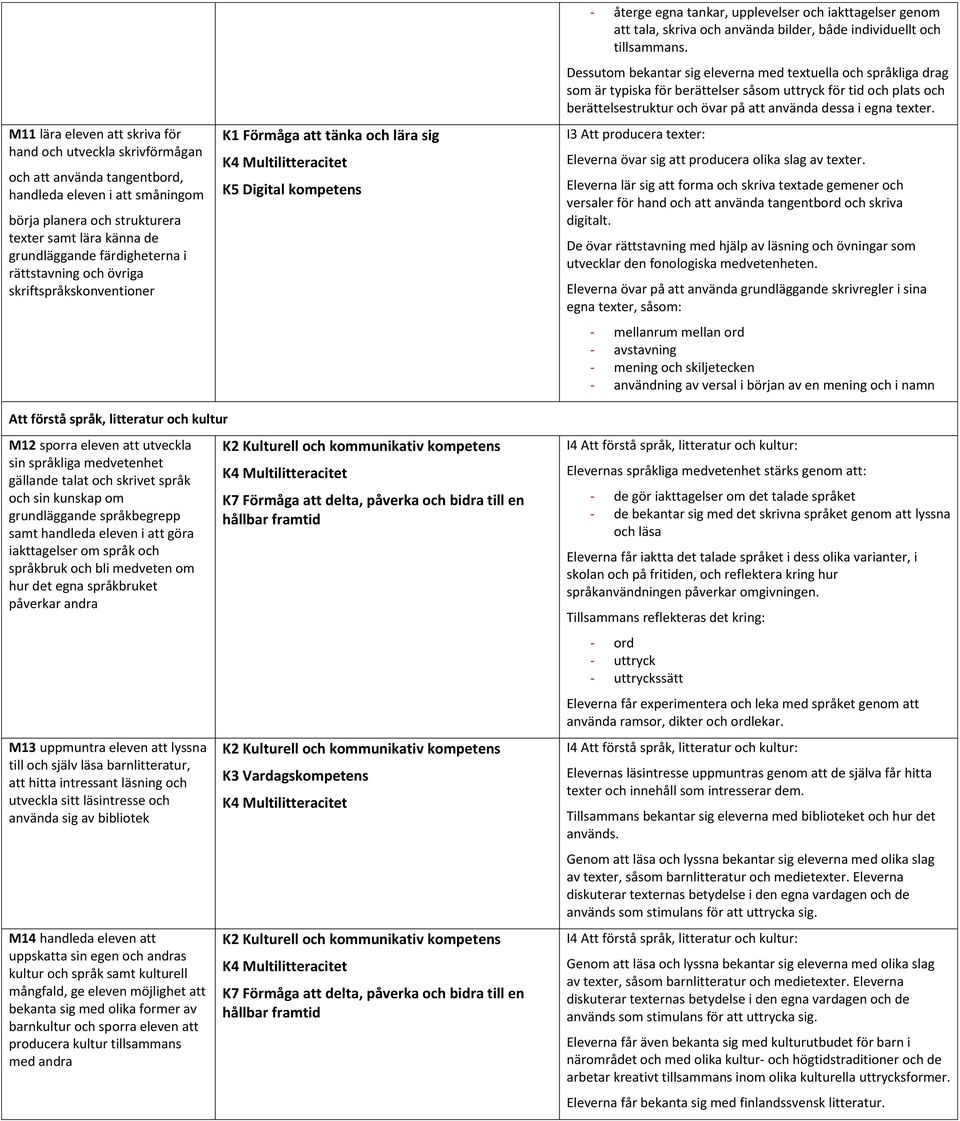 | | | - återge egna tankar, upplevelser och iakttagelser genom att tala, skriva och använda bilder, både individuellt och tillsammans. Dessutom bekantar sig eleverna med textuella och språkliga drag som är typiska för berättelser såsom uttryck för tid och plats och berättelsestruktur och övar på att använda dessa i egna texter. |
|---|---|---|
| M11 lära eleven att skriva för hand och utveckla skrivförmågan och att använda tangentbord, handleda eleven i att småningom börja planera och strukturera texter samt lära känna de grundläggande färdigheterna i rättstavning och övriga skriftspråkskonventioner | K1 Förmåga att tänka och lära sig K4 Multilitteracitet K5 Digital kompetens | I3 Att producera texter: Eleverna övar sig att producera olika slag av texter. Eleverna lär sig att forma och skriva textade gemener och versaler för hand och att använda tangentbord och skriva digitalt. De övar rättstavning med hjälp av läsning och övningar som utvecklar den fonologiska medvetenheten. Eleverna övar på att använda grundläggande skrivregler i sina egna texter, såsom: - mellanrum mellan ord - avstavning - mening och skiljetecken - användning av versal i början av en mening och i namn |
| Att förstå språk, litteratur och kultur | | |
| M12 sporra eleven att utveckla sin språkliga medvetenhet gällande talat och skrivet språk och sin kunskap om grundläggande språkbegrepp samt handleda eleven i att göra iakttagelser om språk och språkbruk och bli medveten om hur det egna språkbruket påverkar andra | K2 Kulturell och kommunikativ kompetens K4 Multilitteracitet K7 Förmåga att delta, påverka och bidra till en hållbar framtid | I4 Att förstå språk, litteratur och kultur: Elevernas språkliga medvetenhet stärks genom att: - de gör iakttagelser om det talade språket - de bekantar sig med det skrivna språket genom att lyssna och läsa Eleverna får iaktta det talade språket i dess olika varianter, i skolan och på fritiden, och reflektera kring hur språkanvändningen påverkar omgivningen. Tillsammans reflekteras det kring: - ord - uttryck - uttryckssätt Eleverna får experimentera och leka med språket genom att använda ramsor, dikter och ordlekar. |
| M13 uppmuntra eleven att lyssna till och själv läsa barnlitteratur, att hitta intressant läsning och utveckla sitt läsintresse och använda sig av bibliotek | K2 Kulturell och kommunikativ kompetens K3 Vardagskompetens K4 Multilitteracitet | I4 Att förstå språk, litteratur och kultur: Elevernas läsintresse uppmuntras genom att de själva får hitta texter och innehåll som intresserar dem. Tillsammans bekantar sig eleverna med biblioteket och hur det används. Genom att läsa och lyssna bekantar sig eleverna med olika slag av texter, såsom barnlitteratur och medietexter. Eleverna diskuterar texternas betydelse i den egna vardagen och de används som stimulans för att uttrycka sig. |
| M14 handleda eleven att uppskatta sin egen och andras kultur och språk samt kulturell mångfald, ge eleven möjlighet att bekanta sig med olika former av barnkultur och sporra eleven att producera kultur tillsammans med andra | K2 Kulturell och kommunikativ kompetens K4 Multilitteracitet K7 Förmåga att delta, påverka och bidra till en hållbar framtid | I4 Att förstå språk, litteratur och kultur: Genom att läsa och lyssna bekantar sig eleverna med olika slag av texter, såsom barnlitteratur och medietexter. Eleverna diskuterar texternas betydelse i den egna vardagen och de används som stimulans för att uttrycka sig. Eleverna får även bekanta sig med kulturutbudet för barn i närområdet och med olika kultur- och högtidstraditioner och de arbetar kreativt tillsammans inom olika kulturella uttrycksformer. Eleverna får bekanta sig med finlandssvensk litteratur. |